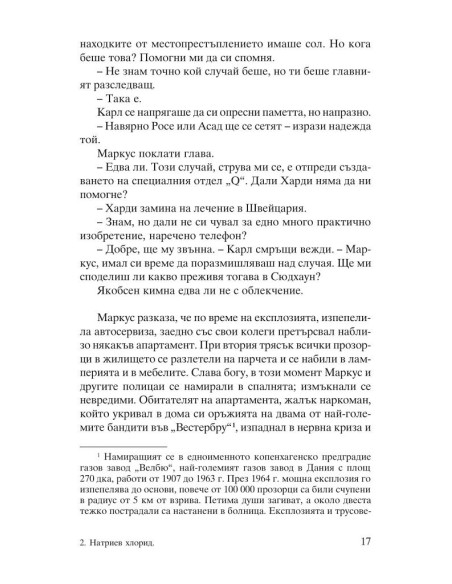 находките от местопрестъплението имаше сол. Но кога беше това? Помогни ми да си спомня.

– Не знам точно кой случай беше, но ти беше главният разследващ.

– Така е.

Карл се напрягаше да си опресни паметта, но напразно.

– Навярно Росе или Асад ще се сетят – изрази надежда той.

Маркус поклати глава.

– Едва ли. Този случай, струва ми се, е отпреди създаването на специалния отдел „Q“. Дали Харди няма да ни помогне?

– Харди замина на лечение в Швейцария.

– Знам, но дали не си чувал за едно много практично изобретение, наречено телефон?

– Добре, ще му звънна. – Карл смръщи вежди. – Маркус, имал си време да поразмишляваш над случая. Ще ми споделиш ли какво преживя тогава в Сюдхаун?

Якобсен кимна едва ли не с облекчение.

Маркус разказа, че по време на експлозията, изпепелила автосервиза, заедно със свои колеги претърсвал наблизо някакъв апартамент. При втория трясък всички прозорци в жилището се разлетели на парчета и се набили в ламперията и в мебелите. Слава богу, в този момент Маркус и другите полицаи се намирали в спалнята; измъкнали се невредими. Обитателят на апартамента, жалък наркоман, който укривал в дома си оръжията на двама от най-големите бандити във „Вестербру“¹, изпаднал в нервна криза и

¹ Намиращият се в едноименното копенхагенско предградие газов завод „Велбю“, най-големият газов завод в Дания с площ 270 дка, работи от 1907 до 1963 г. През 1964 г. мощна експлозия го изпепелява до основи, повече от 100 000 прозорци са били счупени в радиус от 5 км от взрива. Петима души загиват, а около двеста тежко пострадали са настанени в болница. Експлозията и трусове-

2. Натриев хлорид.

17